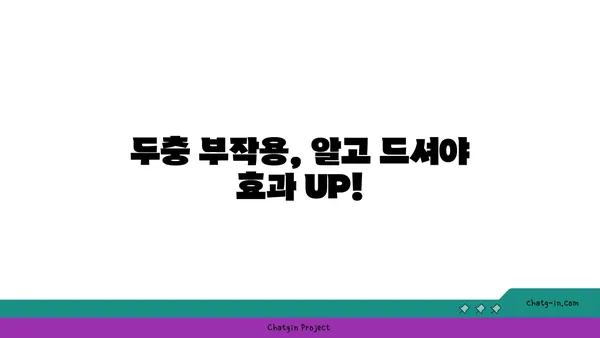 두충 부작용, 알고 드셔야 효과 UP!

chatg-in.com

Chatgin Project